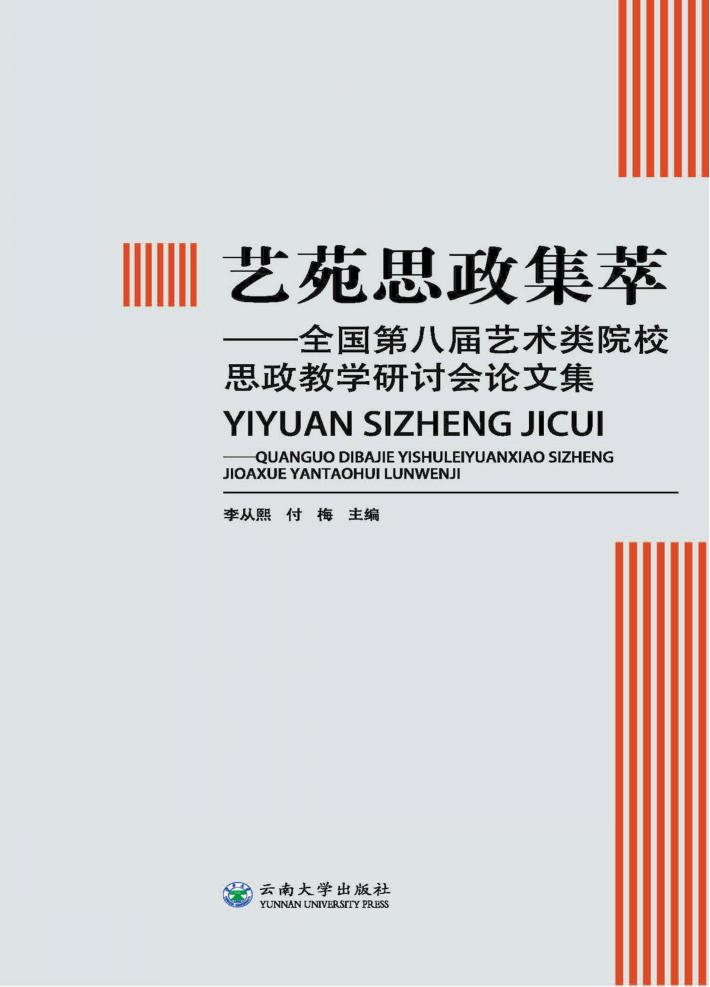 艺苑思政集萃
——全国第八届艺术类院校思政教学研讨会论文集
YIYUAN SIZHENG JICUI
——QUANGUO DIBAJIE YISHULEIYUANXIAO SIZHENG JIOAXUE YANTAOHUI LUNWENJI

李从熙　付　梅　主编

云南大学出版社
YUNNAN UNIVERSITY PRESS